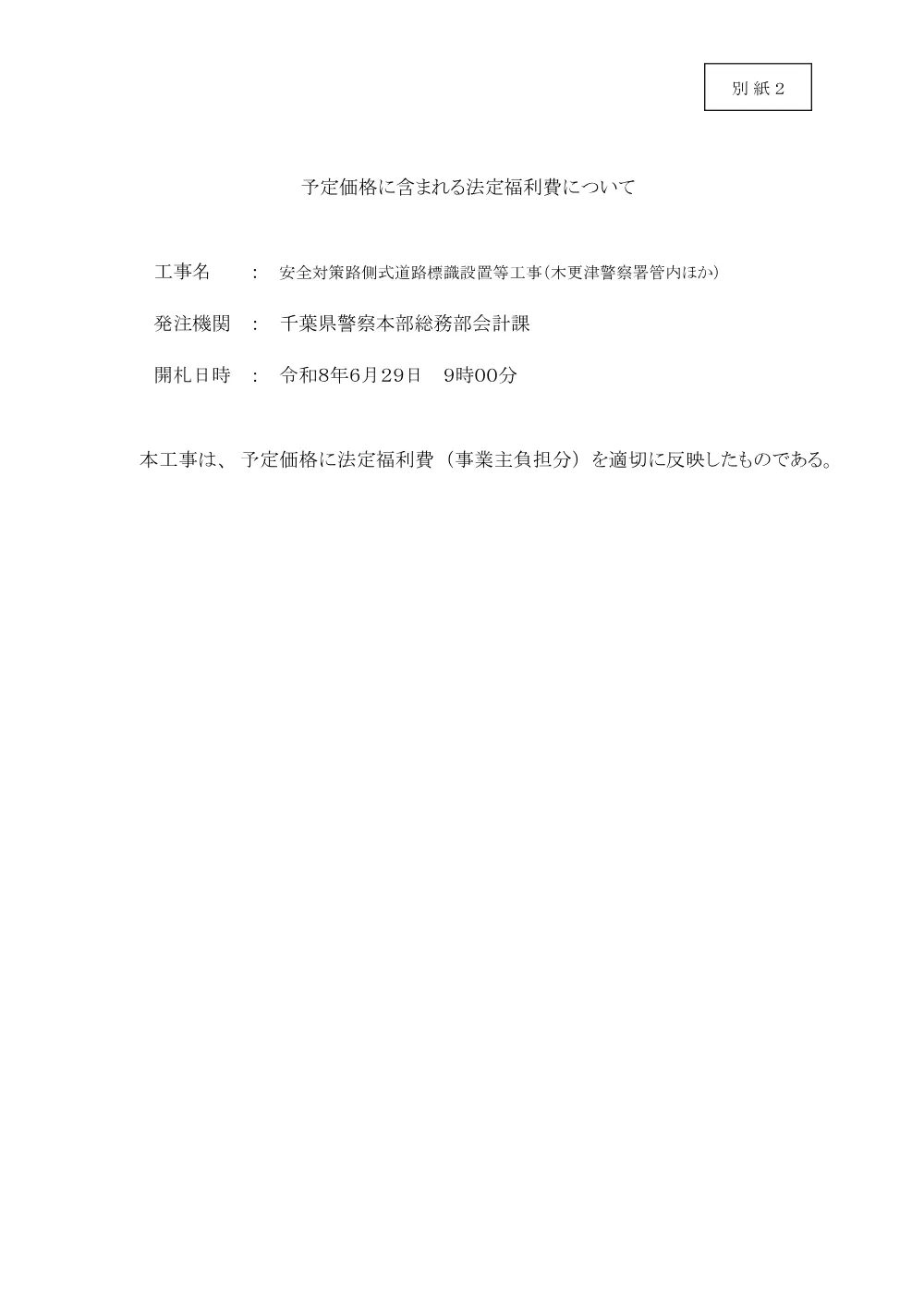 別紙2

予定価格に含まれる法定福利費について

工事名　：　安全対策路側式道路標識設置等工事（木更津警察署管内ほか）

発注機関　：　千葉県警察本部総務部会計課

開札日時　：　令和8年6月29日　9時00分

本工事は、予定価格に法定福利費（事業主負担分）を適切に反映したものである。